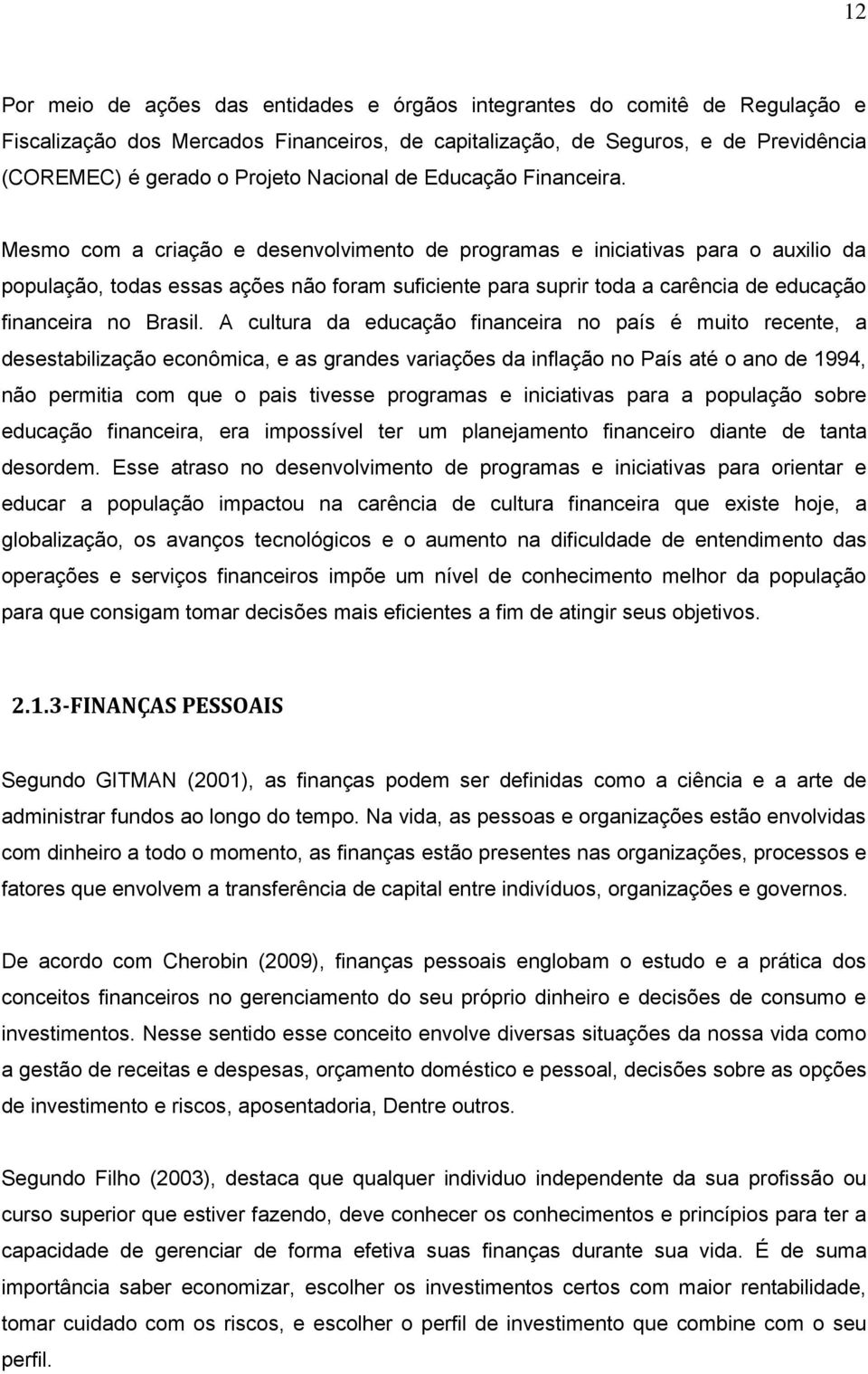 12

Por meio de ações das entidades e órgãos integrantes do comitê de Regulação e Fiscalização dos Mercados Financeiros, de capitalização, de Seguros, e de Previdência (COREMEC) é gerado o Projeto Nacional de Educação Financeira.

Mesmo com a criação e desenvolvimento de programas e iniciativas para o auxilio da população, todas essas ações não foram suficiente para suprir toda a carência de educação financeira no Brasil. A cultura da educação financeira no país é muito recente, a desestabilização econômica, e as grandes variações da inflação no País até o ano de 1994, não permitia com que o pais tivesse programas e iniciativas para a população sobre educação financeira, era impossível ter um planejamento financeiro diante de tanta desordem. Esse atraso no desenvolvimento de programas e iniciativas para orientar e educar a população impactou na carência de cultura financeira que existe hoje, a globalização, os avanços tecnológicos e o aumento na dificuldade de entendimento das operações e serviços financeiros impõe um nível de conhecimento melhor da população para que consigam tomar decisões mais eficientes a fim de atingir seus objetivos.

2.1.3-FINANÇAS PESSOAIS

Segundo GITMAN (2001), as finanças podem ser definidas como a ciência e a arte de administrar fundos ao longo do tempo. Na vida, as pessoas e organizações estão envolvidas com dinheiro a todo o momento, as finanças estão presentes nas organizações, processos e fatores que envolvem a transferência de capital entre indivíduos, organizações e governos.

De acordo com Cherobin (2009), finanças pessoais englobam o estudo e a prática dos conceitos financeiros no gerenciamento do seu próprio dinheiro e decisões de consumo e investimentos. Nesse sentido esse conceito envolve diversas situações da nossa vida como a gestão de receitas e despesas, orçamento doméstico e pessoal, decisões sobre as opções de investimento e riscos, aposentadoria, Dentre outros.

Segundo Filho (2003), destaca que qualquer individuo independente da sua profissão ou curso superior que estiver fazendo, deve conhecer os conhecimentos e princípios para ter a capacidade de gerenciar de forma efetiva suas finanças durante sua vida. É de suma importância saber economizar, escolher os investimentos certos com maior rentabilidade, tomar cuidado com os riscos, e escolher o perfil de investimento que combine com o seu perfil.